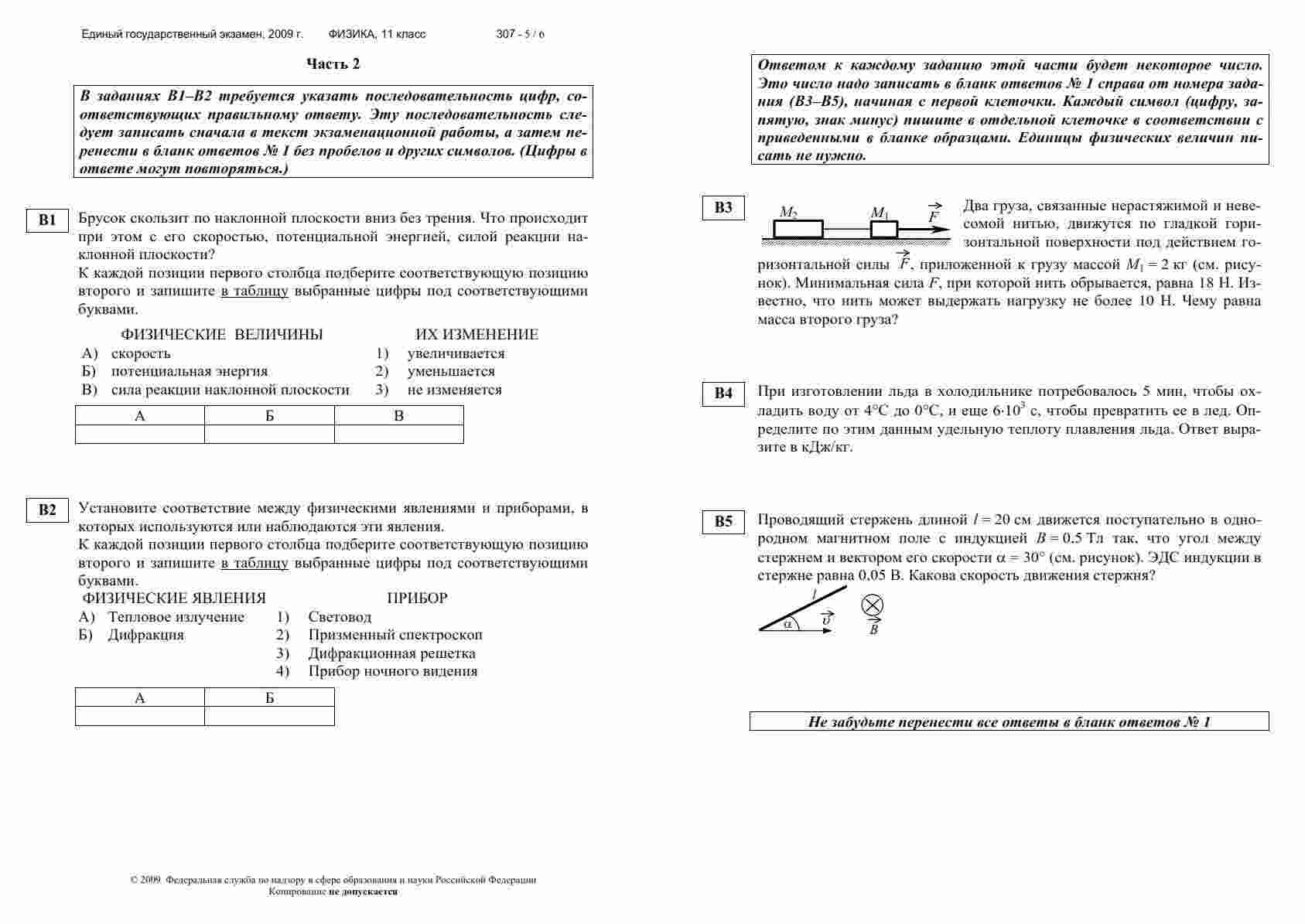 Единый государственный экзамен, 2009 г.     ФИЗИКА, 11 класс     307 - 5 / 6

Часть 2

В заданиях В1–В2 требуется указать последовательность цифр, соответствующих правильному ответу. Эту последовательность следует записать сначала в текст экзаменационной работы, а затем перенести в бланк ответов № 1 без пробелов и других символов. (Цифры в ответе могут повторяться.)

B1 Брусок скользит по наклонной плоскости вниз без трения. Что происходит при этом с его скоростью, потенциальной энергией, силой реакции наклонной плоскости?
К каждой позиции первого столбца подберите соответствующую позицию второго и запишите в таблицу выбранные цифры под соответствующими буквами.

ФИЗИЧЕСКИЕ ВЕЛИЧИНЫ
А) скорость
Б) потенциальная энергия
В) сила реакции наклонной плоскости

ИХ ИЗМЕНЕНИЕ
1) увеличивается
2) уменьшается
3) не изменяется

| А | Б | В |
|---|---|---|
| | | |

B2 Установите соответствие между физическими явлениями и приборами, в которых используются или наблюдаются эти явления.
К каждой позиции первого столбца подберите соответствующую позицию второго и запишите в таблицу выбранные цифры под соответствующими буквами.

ФИЗИЧЕСКИЕ ЯВЛЕНИЯ
А) Тепловое излучение
Б) Дифракция

ПРИБОР
1) Световод
2) Призменный спектроскоп
3) Дифракционная решетка
4) Прибор ночного видения

| А | Б |
|---|---|
| | |

© 2009 Федеральная служба по надзору в сфере образования и науки Российской Федерации
Копирование не допускается

Ответом к каждому заданию этой части будет некоторое число. Это число надо записать в бланк ответов № 1 справа от номера задания (В3–В5), начиная с первой клеточки. Каждый символ (цифру, запятую, знак минус) пишите в отдельной клеточке в соответствии с приведенными в бланке образцами. Единицы физических величин писать не нужно.

B3 $M_2$ $M_1$ $\vec{F}$ Два груза, связанные нерастяжимой и невесомой нитью, движутся по гладкой горизонтальной поверхности под действием горизонтальной силы $\vec{F}$, приложенной к грузу массой $M_1 = 2$ кг (см. рисунок). Минимальная сила $F$, при которой нить обрывается, равна 18 Н. Известно, что нить может выдержать нагрузку не более 10 Н. Чему равна масса второго груза?

B4 При изготовлении льда в холодильнике потребовалось 5 мин, чтобы охладить воду от 4°С до 0°С, и еще $6 \cdot 10^3$ с, чтобы превратить ее в лед. Определите по этим данным удельную теплоту плавления льда. Ответ выразите в кДж/кг.

B5 Проводящий стержень длиной $l = 20$ см движется поступательно в однородном магнитном поле с индукцией $B = 0.5$ Тл так, что угол между стержнем и вектором его скорости $\alpha = 30°$ (см. рисунок). ЭДС индукции в стержне равна 0,05 В. Какова скорость движения стержня?

$l$ $\alpha$ $\vec{v}$ $\vec{B}$

Не забудьте перенести все ответы в бланк ответов № 1